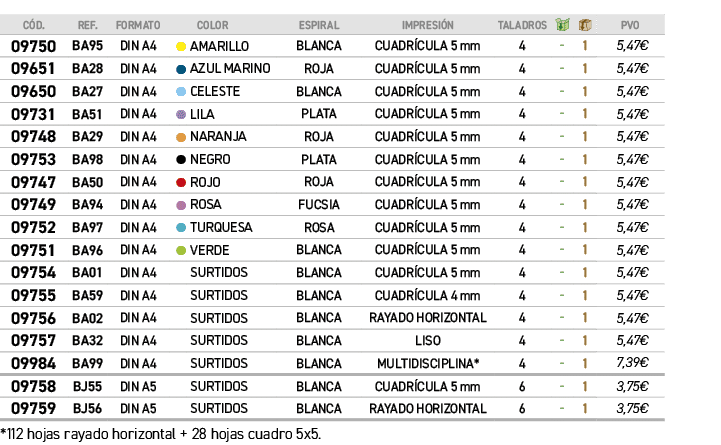 | CÓD. | REF. | FORMATO | COLOR | ESPIRAL | IMPRESIÓN | TALADROS | | | PVO |
|---|---|---|---|---|---|---|---|---|---|
| 09750 | BA95 | DIN A4 | AMARILLO | BLANCA | CUADRÍCULA 5 mm | 4 | - | 1 | 5,47€ |
| 09651 | BA28 | DIN A4 | AZUL MARINO | ROJA | CUADRÍCULA 5 mm | 4 | - | 1 | 5,47€ |
| 09650 | BA27 | DIN A4 | CELESTE | BLANCA | CUADRÍCULA 5 mm | 4 | - | 1 | 5,47€ |
| 09731 | BA51 | DIN A4 | LILA | PLATA | CUADRÍCULA 5 mm | 4 | - | 1 | 5,47€ |
| 09748 | BA29 | DIN A4 | NARANJA | ROJA | CUADRÍCULA 5 mm | 4 | - | 1 | 5,47€ |
| 09753 | BA98 | DIN A4 | NEGRO | PLATA | CUADRÍCULA 5 mm | 4 | - | 1 | 5,47€ |
| 09747 | BA50 | DIN A4 | ROJO | ROJA | CUADRÍCULA 5 mm | 4 | - | 1 | 5,47€ |
| 09749 | BA94 | DIN A4 | ROSA | FUCSIA | CUADRÍCULA 5 mm | 4 | - | 1 | 5,47€ |
| 09752 | BA97 | DIN A4 | TURQUESA | ROSA | CUADRÍCULA 5 mm | 4 | - | 1 | 5,47€ |
| 09751 | BA96 | DIN A4 | VERDE | BLANCA | CUADRÍCULA 5 mm | 4 | - | 1 | 5,47€ |
| 09754 | BA01 | DIN A4 | SURTIDOS | BLANCA | CUADRÍCULA 5 mm | 4 | - | 1 | 5,47€ |
| 09755 | BA59 | DIN A4 | SURTIDOS | BLANCA | CUADRÍCULA 4 mm | 4 | - | 1 | 5,47€ |
| 09756 | BA02 | DIN A4 | SURTIDOS | BLANCA | RAYADO HORIZONTAL | 4 | - | 1 | 5,47€ |
| 09757 | BA32 | DIN A4 | SURTIDOS | BLANCA | LISO | 4 | - | 1 | 5,47€ |
| 09984 | BA99 | DIN A4 | SURTIDOS | BLANCA | MULTIDISCIPLINA* | 4 | - | 1 | 7,39€ |
| 09758 | BJ55 | DIN A5 | SURTIDOS | BLANCA | CUADRÍCULA 5 mm | 6 | - | 1 | 3,75€ |
| 09759 | BJ56 | DIN A5 | SURTIDOS | BLANCA | RAYADO HORIZONTAL | 6 | - | 1 | 3,75€ |

*112 hojas rayado horizontal + 28 hojas cuadro 5x5.